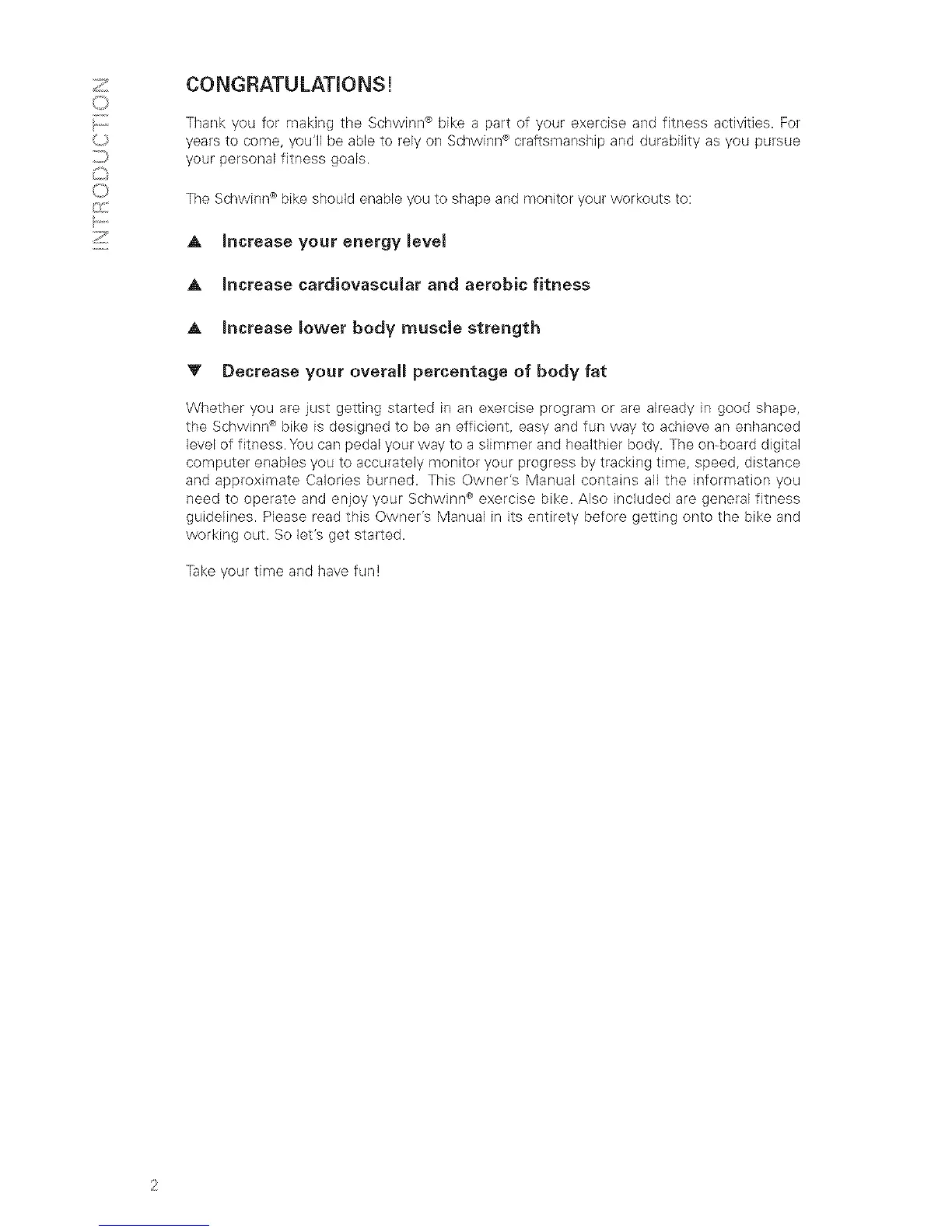 INTRODUCTION

CONGRATULATIONS!

Thank you for making the Schwinn® bike a part of your exercise and fitness activities. For years to come, you'll be able to rely on Schwinn® craftsmanship and durability as you pursue your personal fitness goals.

The Schwinn® bike should enable you to shape and monitor your workouts to:

▲ Increase your energy level

▲ Increase cardiovascular and aerobic fitness

▲ Increase lower body muscle strength

▼ Decrease your overall percentage of body fat

Whether you are just getting started in an exercise program or are already in good shape, the Schwinn® bike is designed to be an efficient, easy and fun way to achieve an enhanced level of fitness. You can pedal your way to a slimmer and healthier body. The on-board digital computer enables you to accurately monitor your progress by tracking time, speed, distance and approximate Calories burned. This Owner's Manual contains all the information you need to operate and enjoy your Schwinn® exercise bike. Also included are general fitness guidelines. Please read this Owner's Manual in its entirety before getting onto the bike and working out. So let's get started.

Take your time and have fun!

2